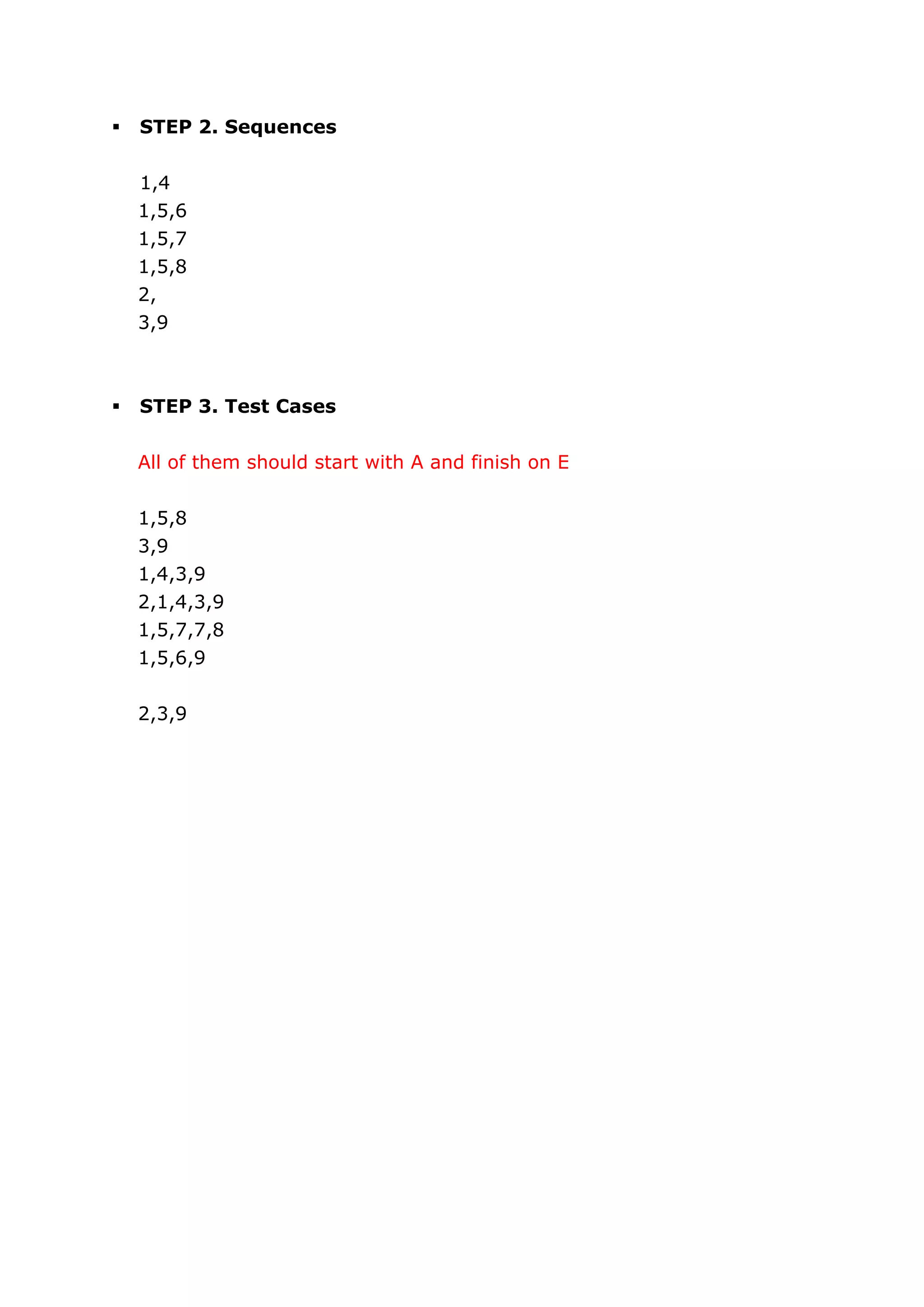 ▪ **STEP 2. Sequences**

1,4
1,5,6
1,5,7
1,5,8
2,
3,9

▪ **STEP 3. Test Cases**

All of them should start with A and finish on E

1,5,8
3,9
1,4,3,9
2,1,4,3,9
1,5,7,7,8
1,5,6,9

2,3,9